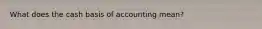 What does the cash basis of accounting mean?